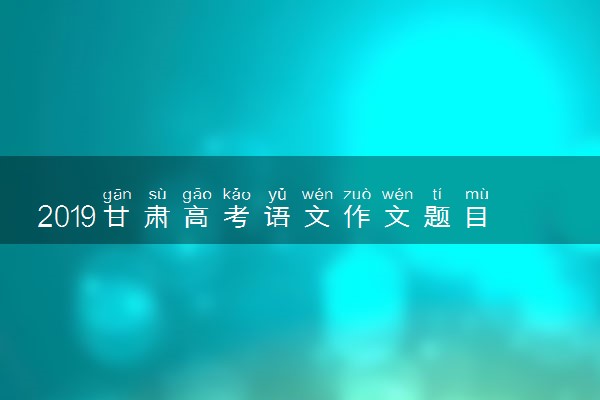 gān sù gāo kǎo yǔ wén zuò wén tí mù
2019甘肃高考语文作文题目